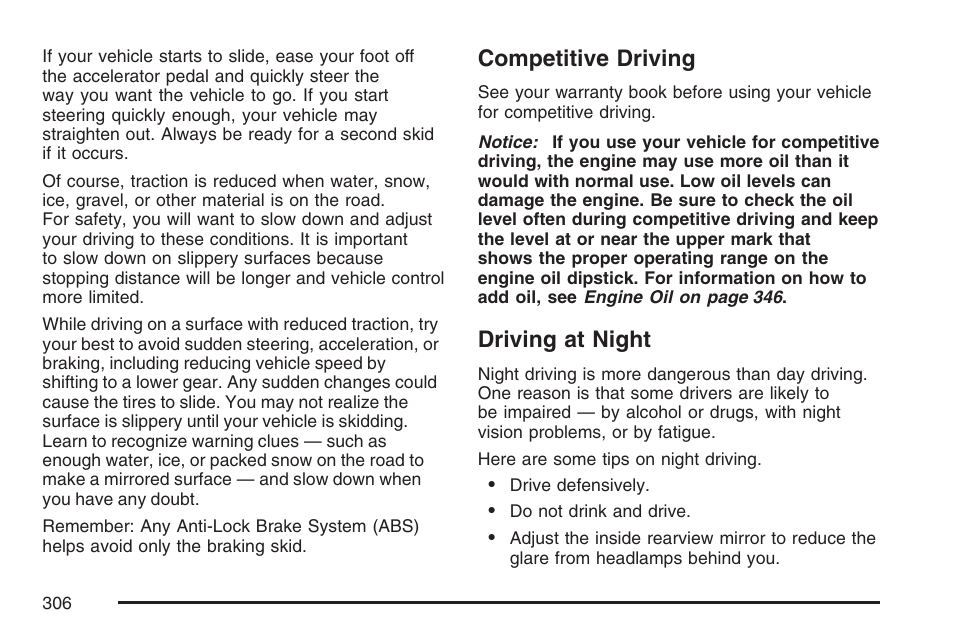 If your vehicle starts to slide, ease your foot off the accelerator pedal and quickly steer the way you want the vehicle to go. If you start steering quickly enough, your vehicle may straighten out. Always be ready for a second skid if it occurs.

Of course, traction is reduced when water, snow, ice, gravel, or other material is on the road. For safety, you will want to slow down and adjust your driving to these conditions. It is important to slow down on slippery surfaces because stopping distance will be longer and vehicle control more limited.

While driving on a surface with reduced traction, try your best to avoid sudden steering, acceleration, or braking, including reducing vehicle speed by shifting to a lower gear. Any sudden changes could cause the tires to slide. You may not realize the surface is slippery until your vehicle is skidding. Learn to recognize warning clues — such as enough water, ice, or packed snow on the road to make a mirrored surface — and slow down when you have any doubt.

Remember: Any Anti-Lock Brake System (ABS) helps avoid only the braking skid.

Competitive Driving

See your warranty book before using your vehicle for competitive driving.

Notice: If you use your vehicle for competitive driving, the engine may use more oil than it would with normal use. Low oil levels can damage the engine. Be sure to check the oil level often during competitive driving and keep the level at or near the upper mark that shows the proper operating range on the engine oil dipstick. For information on how to add oil, see Engine Oil on page 346.

Driving at Night

Night driving is more dangerous than day driving. One reason is that some drivers are likely to be impaired — by alcohol or drugs, with night vision problems, or by fatigue.

Here are some tips on night driving.

• Drive defensively.
• Do not drink and drive.
• Adjust the inside rearview mirror to reduce the glare from headlamps behind you.

306